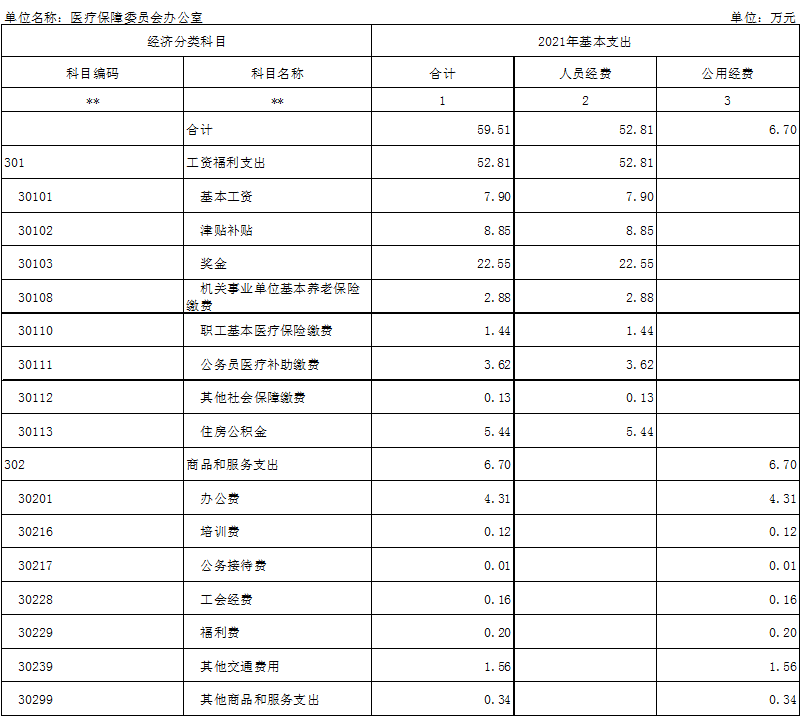 单位名称：医疗保障委员会办公室

单位：万元

| 经济分类科目 | | 2021年基本支出 | | |
|---|---|---|---|---|
| 科目编码 | 科目名称 | 合计 | 人员经费 | 公用经费 |
| ** | ** | 1 | 2 | 3 |
| | 合计 | 59.51 | 52.81 | 6.70 |
| 301 | 工资福利支出 | 52.81 | 52.81 | |
| 30101 | 基本工资 | 7.90 | 7.90 | |
| 30102 | 津贴补贴 | 8.85 | 8.85 | |
| 30103 | 奖金 | 22.55 | 22.55 | |
| 30108 | 机关事业单位基本养老保险缴费 | 2.88 | 2.88 | |
| 30110 | 职工基本医疗保险缴费 | 1.44 | 1.44 | |
| 30111 | 公务员医疗补助缴费 | 3.62 | 3.62 | |
| 30112 | 其他社会保障缴费 | 0.13 | 0.13 | |
| 30113 | 住房公积金 | 5.44 | 5.44 | |
| 302 | 商品和服务支出 | 6.70 | | 6.70 |
| 30201 | 办公费 | 4.31 | | 4.31 |
| 30216 | 培训费 | 0.12 | | 0.12 |
| 30217 | 公务接待费 | 0.01 | | 0.01 |
| 30228 | 工会经费 | 0.16 | | 0.16 |
| 30229 | 福利费 | 0.20 | | 0.20 |
| 30239 | 其他交通费用 | 1.56 | | 1.56 |
| 30299 | 其他商品和服务支出 | 0.34 | | 0.34 |